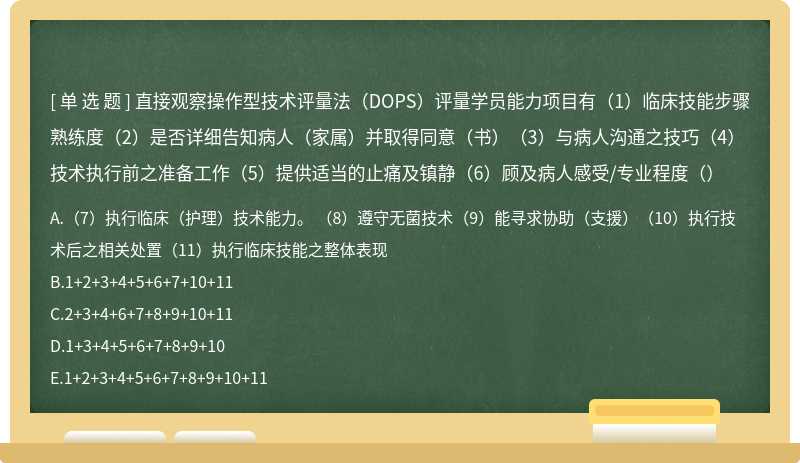 [单选题] 直接观察操作型技术评量法（DOPS）评量学员能力项目有（1）临床技能步骤熟练度（2）是否详细告知病人（家属）并取得同意（书）（3）与病人沟通之技巧（4）技术执行前之准备工作（5）提供适当的止痛及镇静（6）顾及病人感受/专业程度（）

A.（7）执行临床（护理）技术能力。（8）遵守无菌技术（9）能寻求协助（支援）（10）执行技术后之相关处置（11）执行临床技能之整体表现

B.1+2+3+4+5+6+7+10+11

C.2+3+4+6+7+8+9+10+11

D.1+3+4+5+6+7+8+9+10

E.1+2+3+4+5+6+7+8+9+10+11